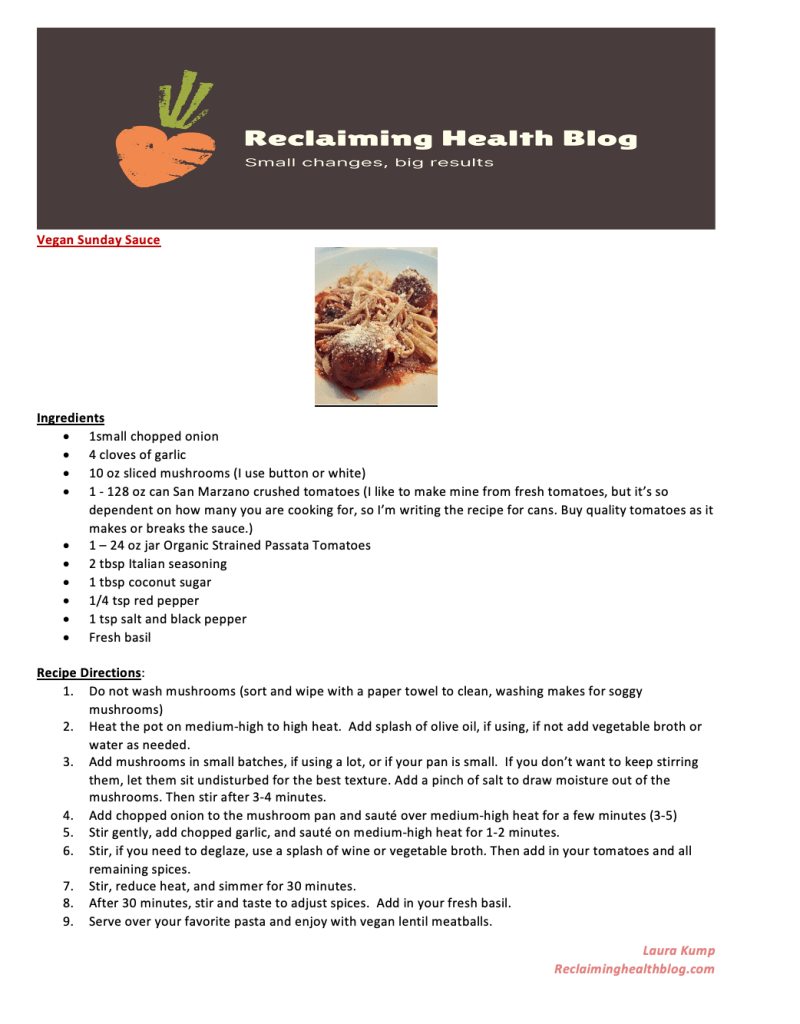 Reclaiming Health Blog
Small changes, big results

Vegan Sunday Sauce

Ingredients
- 1small chopped onion
- 4 cloves of garlic
- 10 oz sliced mushrooms (I use button or white)
- 1 - 128 oz can San Marzano crushed tomatoes (I like to make mine from fresh tomatoes, but it's so dependent on how many you are cooking for, so I'm writing the recipe for cans. Buy quality tomatoes as it makes or breaks the sauce.)
- 1 – 24 oz jar Organic Strained Passata Tomatoes
- 2 tbsp Italian seasoning
- 1 tbsp coconut sugar
- 1/4 tsp red pepper
- 1 tsp salt and black pepper
- Fresh basil

Recipe Directions:
1. Do not wash mushrooms (sort and wipe with a paper towel to clean, washing makes for soggy mushrooms)
2. Heat the pot on medium-high to high heat. Add splash of olive oil, if using, if not add vegetable broth or water as needed.
3. Add mushrooms in small batches, if using a lot, or if your pan is small. If you don't want to keep stirring them, let them sit undisturbed for the best texture. Add a pinch of salt to draw moisture out of the mushrooms. Then stir after 3-4 minutes.
4. Add chopped onion to the mushroom pan and sauté over medium-high heat for a few minutes (3-5)
5. Stir gently, add chopped garlic, and sauté on medium-high heat for 1-2 minutes.
6. Stir, if you need to deglaze, use a splash of wine or vegetable broth. Then add in your tomatoes and all remaining spices.
7. Stir, reduce heat, and simmer for 30 minutes.
8. After 30 minutes, stir and taste to adjust spices. Add in your fresh basil.
9. Serve over your favorite pasta and enjoy with vegan lentil meatballs.

Laura Kump
Reclaiminghealthblog.com